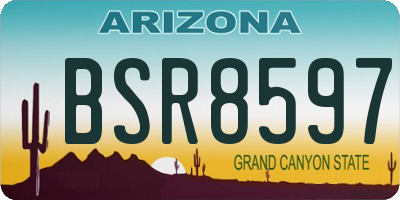 ARIZONA

BSR8597

GRAND CANYON STATE